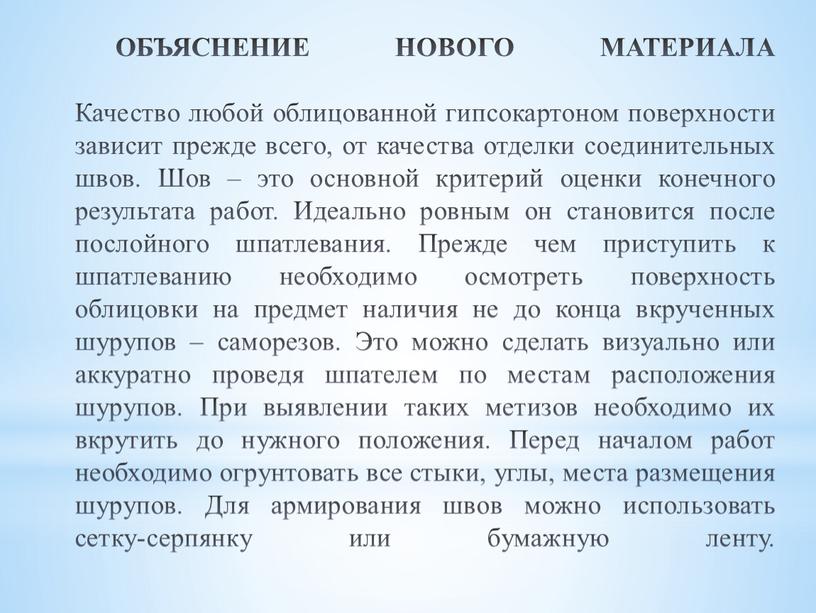 ОБЪЯСНЕНИЕ НОВОГО МАТЕРИАЛА

Качество любой облицованной гипсокартоном поверхности зависит прежде всего, от качества отделки соединительных швов. Шов – это основной критерий оценки конечного результата работ. Идеально ровным он становится после послойного шпатлевания. Прежде чем приступить к шпатлеванию необходимо осмотреть поверхность облицовки на предмет наличия не до конца вкрученных шурупов – саморезов. Это можно сделать визуально или аккуратно проведя шпателем по местам расположения шурупов. При выявлении таких метизов необходимо их вкрутить до нужного положения. Перед началом работ необходимо огрунтовать все стыки, углы, места размещения шурупов. Для армирования швов можно использовать сетку-серпянку или бумажную ленту.